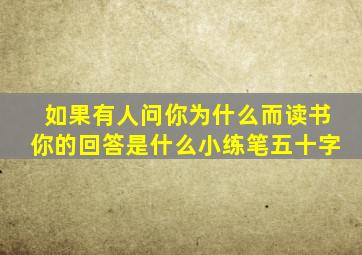 如果有人问你为什么而读书
你的回答是什么小练笔五十字